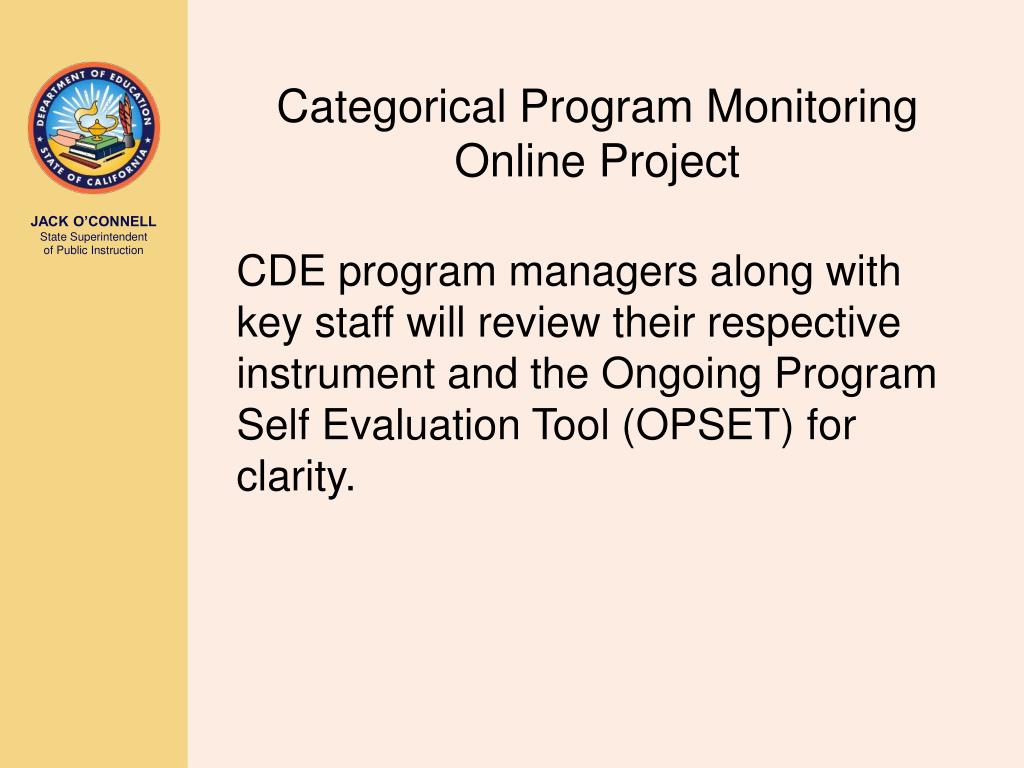 DEPARTMENT OF EDUCATION
STATE OF CALIFORNIA

JACK O'CONNELL
State Superintendent
of Public Instruction

Categorical Program Monitoring Online Project

CDE program managers along with key staff will review their respective instrument and the Ongoing Program Self Evaluation Tool (OPSET) for clarity.